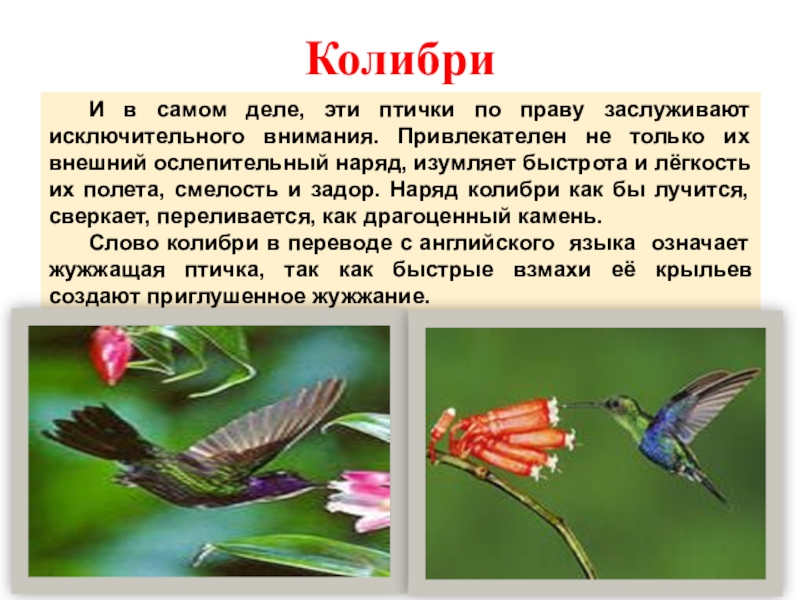 Колибри

И в самом деле, эти птички по праву заслуживают исключительного внимания. Привлекателен не только их внешний ослепительный наряд, изумляет быстрота и лёгкость их полета, смелость и задор. Наряд колибри как бы лучится, сверкает, переливается, как драгоценный камень.

Слово колибри в переводе с английского языка означает жужжащая птичка, так как быстрые взмахи её крыльев создают приглушенное жужжание.